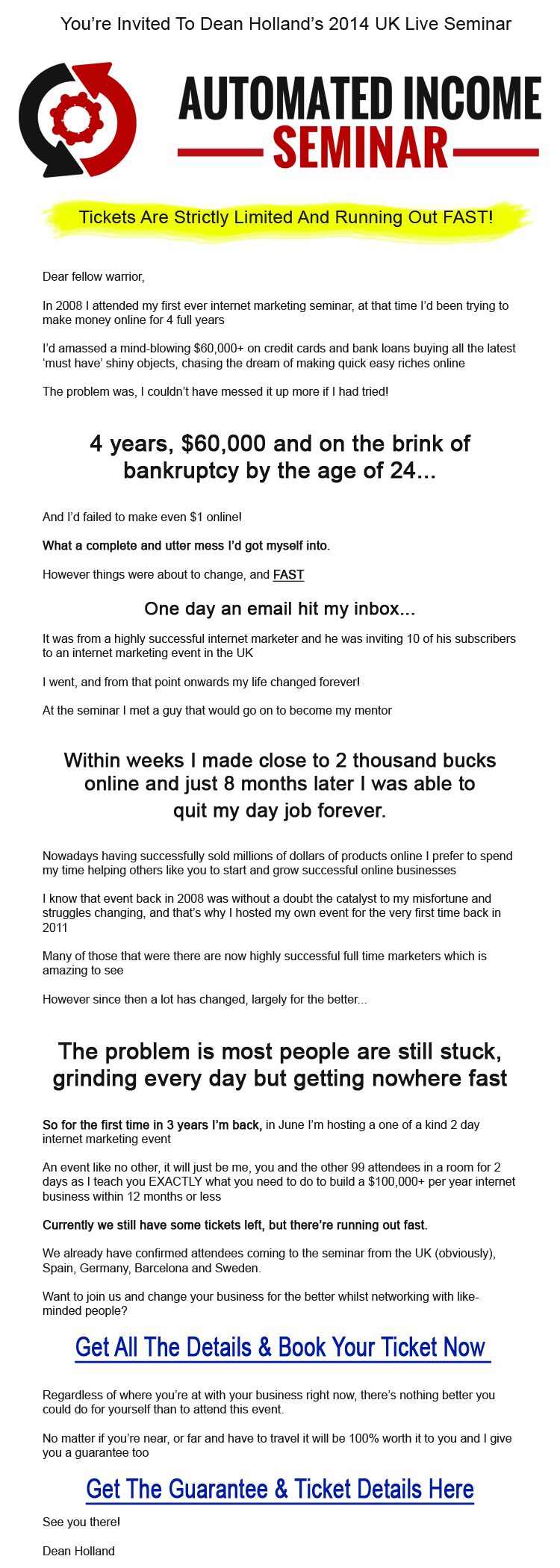 You're Invited To Dean Holland's 2014 UK Live Seminar

AUTOMATED INCOME SEMINAR

Tickets Are Strictly Limited And Running Out FAST!

Dear fellow warrior,

In 2008 I attended my first ever internet marketing seminar, at that time I'd been trying to make money online for 4 full years

I'd amassed a mind-blowing $60,000+ on credit cards and bank loans buying all the latest 'must have' shiny objects, chasing the dream of making quick easy riches online

The problem was, I couldn't have messed it up more if I had tried!

4 years, $60,000 and on the brink of bankruptcy by the age of 24...

And I'd failed to make even $1 online!

What a complete and utter mess I'd got myself into.

However things were about to change, and FAST

One day an email hit my inbox...

It was from a highly successful internet marketer and he was inviting 10 of his subscribers to an internet marketing event in the UK

I went, and from that point onwards my life changed forever!

At the seminar I met a guy that would go on to become my mentor

Within weeks I made close to 2 thousand bucks online and just 8 months later I was able to quit my day job forever.

Nowadays having successfully sold millions of dollars of products online I prefer to spend my time helping others like you to start and grow successful online businesses

I know that event back in 2008 was without a doubt the catalyst to my misfortune and struggles changing, and that's why I hosted my own event for the very first time back in 2011

Many of those that were there are now highly successful full time marketers which is amazing to see

However since then a lot has changed, largely for the better...

The problem is most people are still stuck, grinding every day but getting nowhere fast

So for the first time in 3 years I'm back, in June I'm hosting a one of a kind 2 day internet marketing event

An event like no other, it will just be me, you and the other 99 attendees in a room for 2 days as I teach you EXACTLY what you need to do to build a $100,000+ per year internet business within 12 months or less

Currently we still have some tickets left, but there're running out fast.

We already have confirmed attendees coming to the seminar from the UK (obviously), Spain, Germany, Barcelona and Sweden.

Want to join us and change your business for the better whilst networking with like-minded people?

Get All The Details & Book Your Ticket Now

Regardless of where you're at with your business right now, there's nothing better you could do for yourself than to attend this event.

No matter if you're near, or far and have to travel it will be 100% worth it to you and I give you a guarantee too

Get The Guarantee & Ticket Details Here

See you there!

Dean Holland